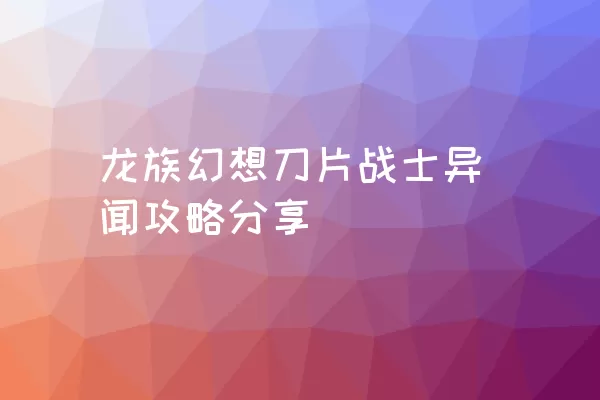 龙族幻想刀片战士异闻攻略分享